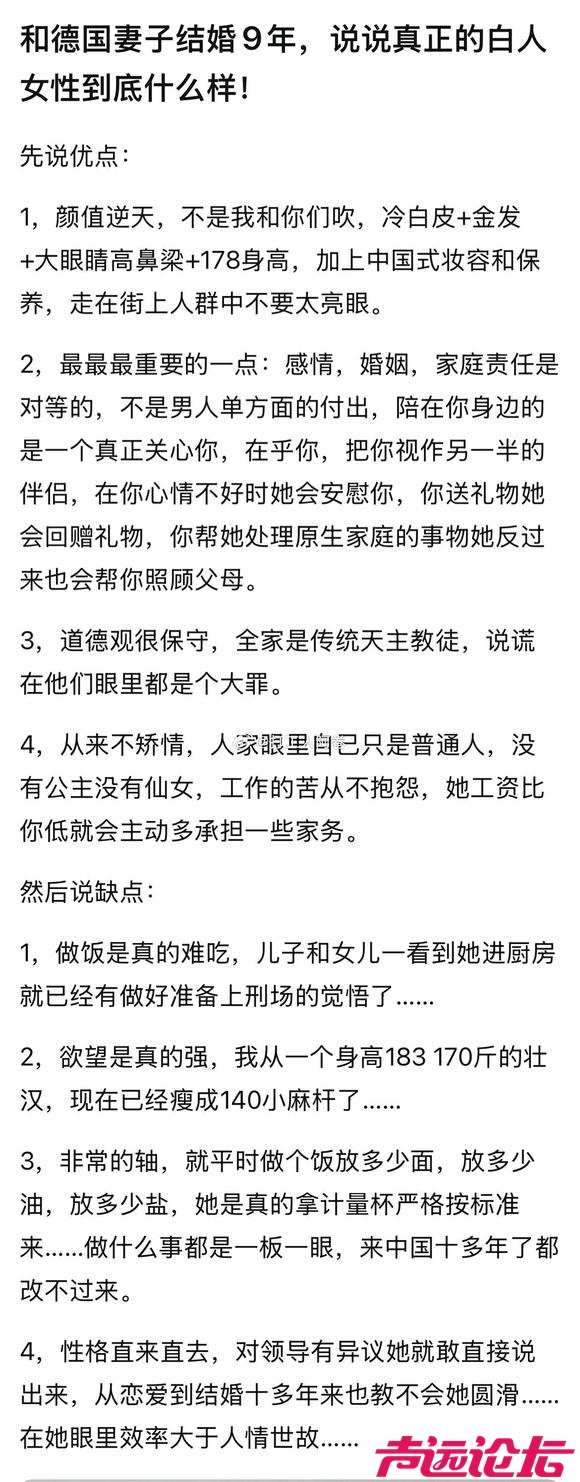 和德国妻子结婚９年，说说真正的白人女性到底什么样！

先说优点：

1，颜值逆天，不是我和你们吹，冷白皮+金发+大眼睛高鼻梁+178身高，加上中国式妆容和保养，走在街上人群中不要太亮眼。

2，最最最重要的一点：感情，婚姻，家庭责任是对等的，不是男人单方面的付出，陪在你身边的是一个真正关心你，在乎你，把你视作另一半的伴侣，在你心情不好时她会安慰你，你送礼物她会回赠礼物，你帮她处理原生家庭的事物她反过来也会帮你照顾父母。

3，道德观很保守，全家是传统天主教徒，说谎在他们眼里都是个大罪。

4，从来不矫情，人家眼里自己只是普通人，没有公主没有仙女，工作的苦从不抱怨，她工资比你低就会主动多承担一些家务。

然后说缺点：

1，做饭是真的难吃，儿子和女儿一看到她进厨房就已经有做好准备上刑场的觉悟了……

2，欲望是真的强，我从一个身高183 170斤的壮汉，现在已经瘦成140小麻杆了……

3，非常的轴，就平时做个饭放多少面，放多少油，放多少盐，她是真的拿计量杯严格按标准来……做什么事都是一板一眼，来中国十多年了都改不过来。

4，性格直来直去，对领导有异议她就敢直接说出来，从恋爱到结婚十多年来也教不会她圆滑……在她眼里效率大于人情世故……

声远论坛